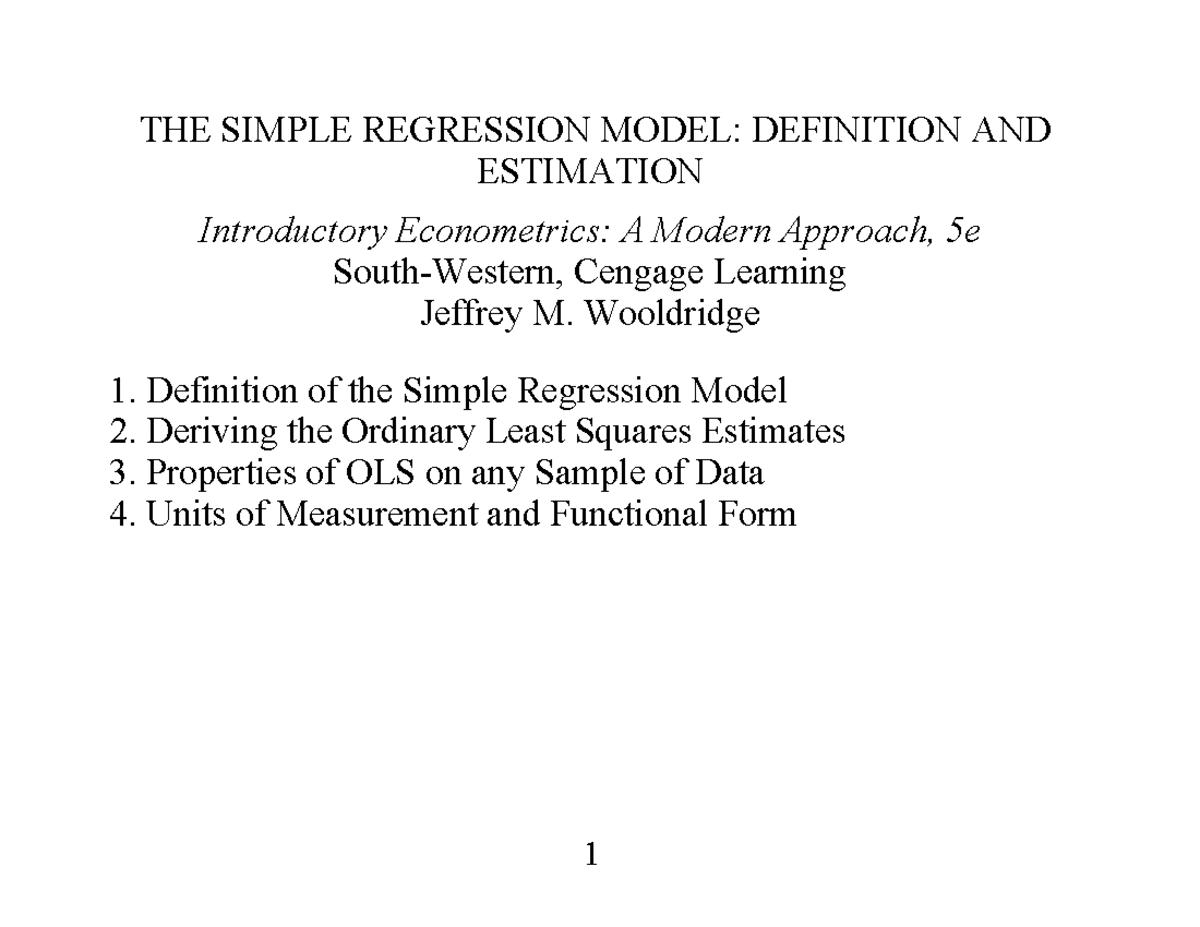 THE SIMPLE REGRESSION MODEL: DEFINITION AND ESTIMATION

Introductory Econometrics: A Modern Approach, 5e
South-Western, Cengage Learning
Jeffrey M. Wooldridge

1. Definition of the Simple Regression Model
2. Deriving the Ordinary Least Squares Estimates
3. Properties of OLS on any Sample of Data
4. Units of Measurement and Functional Form

1